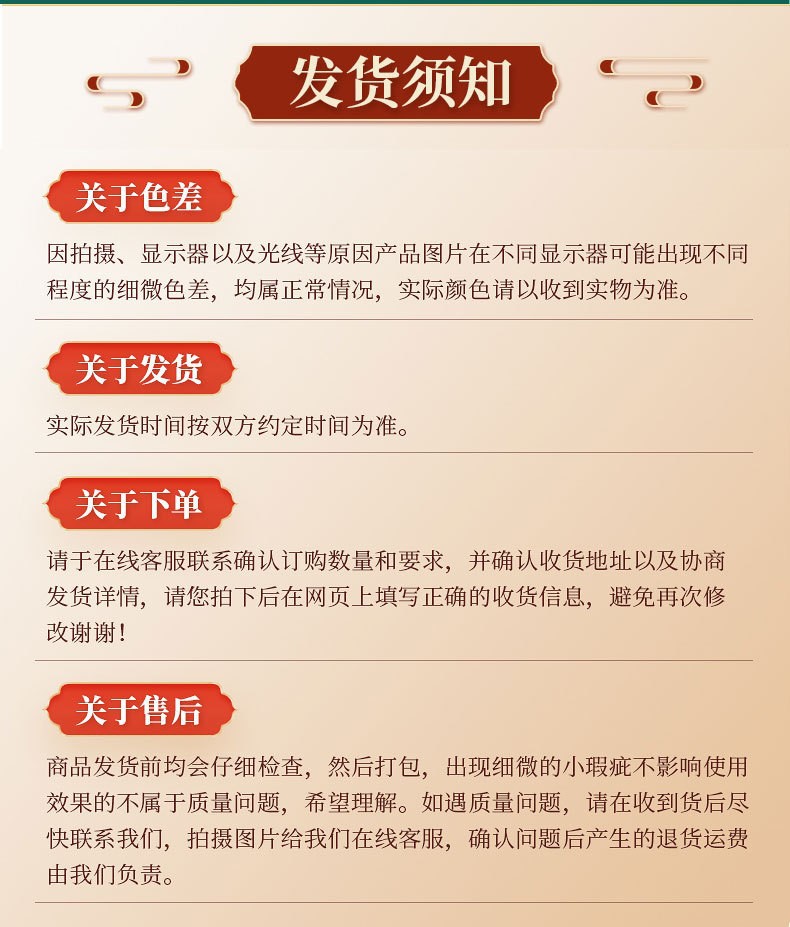 发货须知

关于色差

因拍摄、显示器以及光线等原因产品图片在不同显示器可能出现不同程度的细微色差，均属正常情况，实际颜色请以收到实物为准。

关于发货

实际发货时间按双方约定时间为准。

关于下单

请于在线客服联系确认订购数量和要求，并确认收货地址以及协商发货详情，请您拍下后在网页上填写正确的收货信息，避免再次修改谢谢！

关于售后

商品发货前均会仔细检查，然后打包，出现细微的小瑕疵不影响使用效果的不属于质量问题，希望理解。如遇质量问题，请在收到货后尽快联系我们，拍摄图片给我们在线客服，确认问题后产生的退货运费由我们负责。